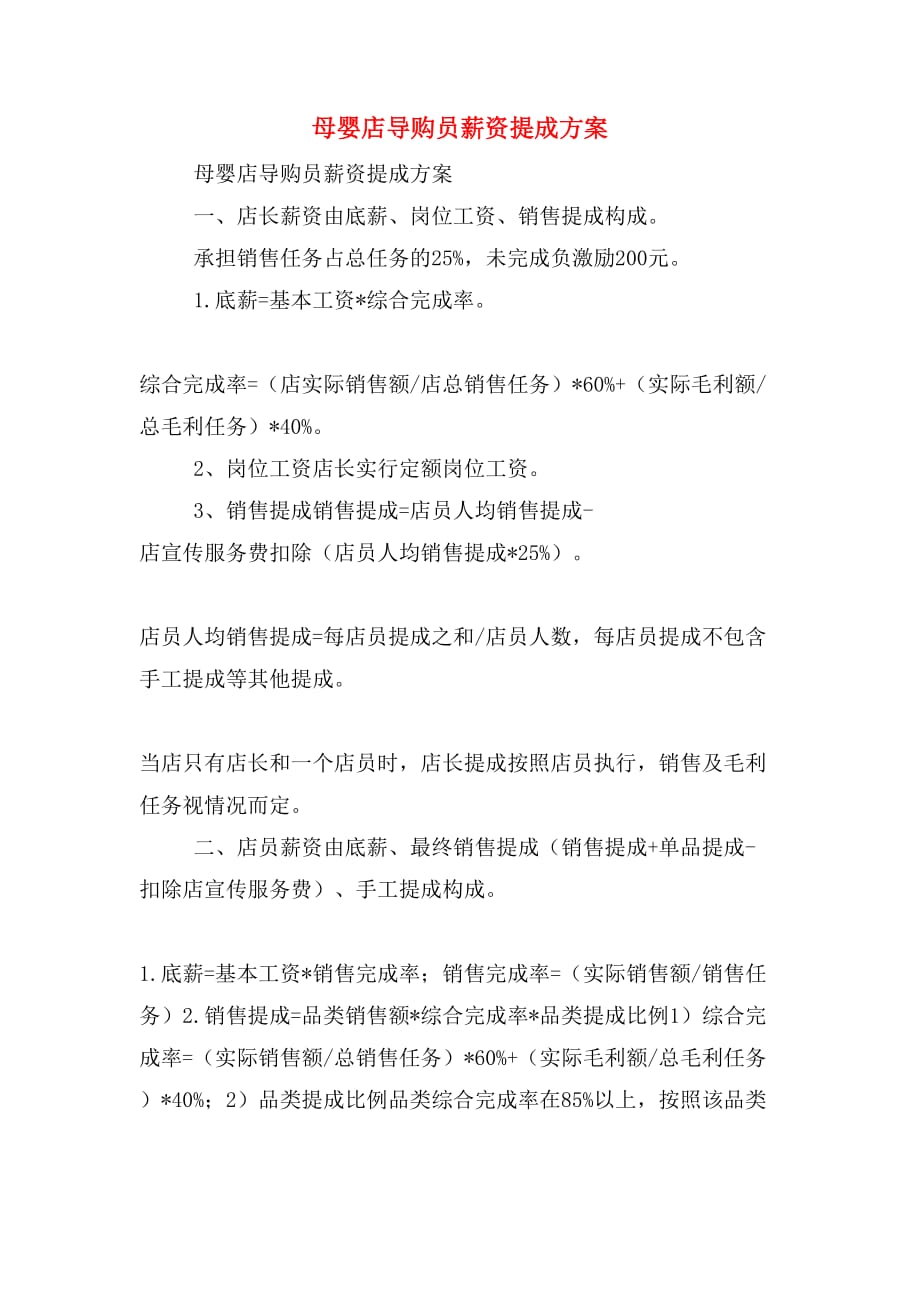 母婴店导购员薪资提成方案

母婴店导购员薪资提成方案

一、店长薪资由底薪、岗位工资、销售提成构成。

承担销售任务占总任务的25%，未完成负激励200元。

1.底薪=基本工资*综合完成率。

综合完成率=（店实际销售额/店总销售任务）*60%+（实际毛利额/总毛利任务）*40%。

2、岗位工资店长实行定额岗位工资。

3、销售提成销售提成=店员人均销售提成-店宣传服务费扣除（店员人均销售提成*25%）。

店员人均销售提成=每店员提成之和/店员人数，每店员提成不包含手工提成等其他提成。

当店只有店长和一个店员时，店长提成按照店员执行，销售及毛利任务视情况而定。

二、店员薪资由底薪、最终销售提成（销售提成+单品提成-扣除店宣传服务费）、手工提成构成。

1.底薪=基本工资*销售完成率；销售完成率=（实际销售额/销售任务）2.销售提成=品类销售额*综合完成率*品类提成比例1）综合完成率=（实际销售额/总销售任务）*60%+（实际毛利额/总毛利任务）*40%；2）品类提成比例品类综合完成率在85%以上，按照该品类